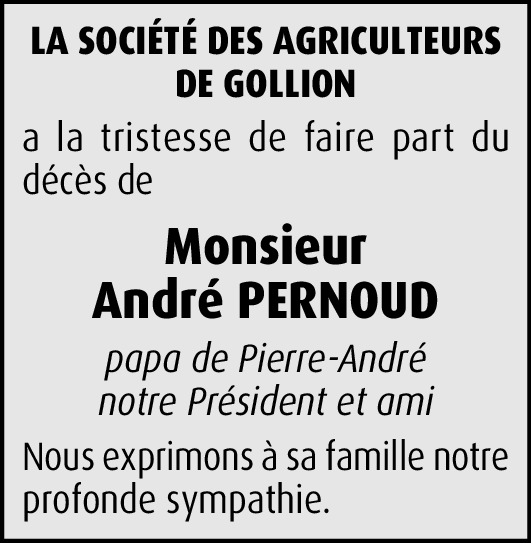 LA SOCIÉTÉ DES AGRICULTEURS DE GOLLION

a la tristesse de faire part du décès de

Monsieur
André PERNOUD

papa de Pierre-André
notre Président et ami

Nous exprimons à sa famille notre profonde sympathie.